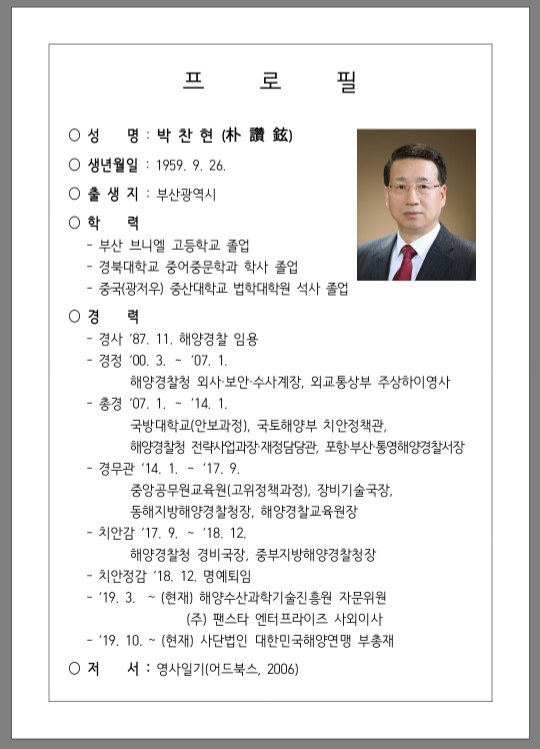 프 로 필

○ 성 명 : 박 찬 현 (朴 讚 鉉)

○ 생년월일 : 1959. 9. 26.

○ 출 생 지 : 부산광역시

○ 학 력

- 부산 브니엘 고등학교 졸업
- 경북대학교 중어중문학과 학사 졸업
- 중국(광저우) 중산대학교 법학대학원 석사 졸업

○ 경 력

- 경사 '87. 11. 해양경찰 임용
- 경정 '00. 3. ~ '07. 1.
해양경찰청 외사·보안·수사계장, 외교통상부 주상하이영사
- 총경 '07. 1. ~ '14. 1.
국방대학교(안보과정), 국토해양부 치안정책관,
해양경찰청 전략사업과장·재정담당관, 포항·부산·통영해양경찰서장
- 경무관 '14. 1. ~ '17. 9.
중앙공무원교육원(고위정책과정), 장비기술국장,
동해지방해양경찰청장, 해양경찰교육원장
- 치안감 '17. 9. ~ '18. 12.
해양경찰청 경비국장, 중부지방해양경찰청장
- 치안정감 '18. 12. 명예퇴임
- '19. 3. ~ (현재) 해양수산과학기술진흥원 자문위원
(주) 팬스타 엔터프라이즈 사외이사
- '19. 10. ~ (현재) 사단법인 대한민국해양연맹 부총재

○ 저 서 : 영사일기(어드북스, 2006)